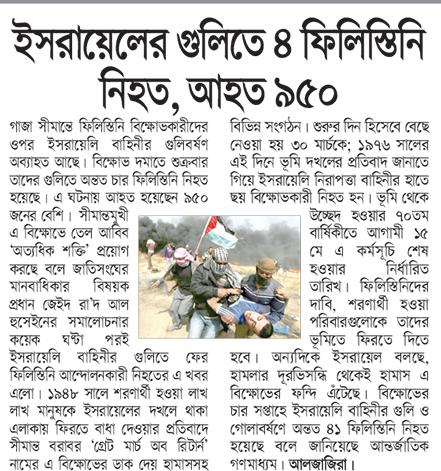 ইসরায়েলের গুলিতে ৪ ফিলিস্তিনি নিহত, আহত ৯৫০

গাজা সীমান্তে ফিলিস্তিনি বিক্ষোভকারীদের ওপর ইসরায়েলি বাহিনীর গুলিবর্ষণ অব্যাহত আছে। বিক্ষোভ দমাতে শুক্রবার তাদের গুলিতে অন্তত চার ফিলিস্তিনি নিহত হয়েছে। এ ঘটনায় আহত হয়েছেন ৯৫০ জনের বেশি। সীমান্তমুখী এ বিক্ষোভে তেল আবিব 'অত্যধিক শক্তি' প্রয়োগ করছে বলে জাতিসংঘের মানবাধিকার বিষয়ক প্রধান জেইদ রা'দ আল হুসেইনের সমালোচনার কয়েক ঘণ্টা পরই ইসরায়েলি বাহিনীর গুলিতে ফের ফিলিস্তিনি আন্দোলনকারী নিহতের এ খবর এলো। ১৯৪৮ সালে শরণার্থী হওয়া লাখ লাখ মানুষকে ইসরায়েলের দখলে থাকা এলাকায় ফিরতে বাধা দেওয়ার প্রতিবাদে সীমান্ত বরাবর 'গ্রেট মার্চ অব রিটার্ন' নামের এ বিক্ষোভের ডাক দেয় হামাসসহ বিভিন্ন সংগঠন। শুরুর দিন হিসেবে বেছে নেওয়া হয় ৩০ মার্চকে; ১৯৭৬ সালের এই দিনে ভূমি দখলের প্রতিবাদ জানাতে গিয়ে ইসরায়েলি নিরাপত্তা বাহিনীর হাতে ছয় বিক্ষোভকারী নিহত হন। ভূমি থেকে উচ্ছেদ হওয়ার ৭০তম বার্ষিকীতে আগামী ১৫ মে এ কর্মসূচি শেষ হওয়ার নির্ধারিত তারিখ। ফিলিস্তিনিদের দাবি, শরণার্থী হওয়া পরিবারগুলোকে তাদের ভূমিতে ফিরতে দিতে হবে। অন্যদিকে ইসরায়েল বলছে, হামলার দূরভিসন্ধি থেকেই হামাস এ বিক্ষোভের ফন্দি এঁটেছে। বিক্ষোভের চার সপ্তাহে ইসরায়েলি বাহিনীর গুলি ও গোলাবর্ষণে অন্তত ৪১ ফিলিস্তিনি নিহত হয়েছে বলে জানিয়েছে আন্তর্জাতিক গণমাধ্যম। আলজাজিরা।